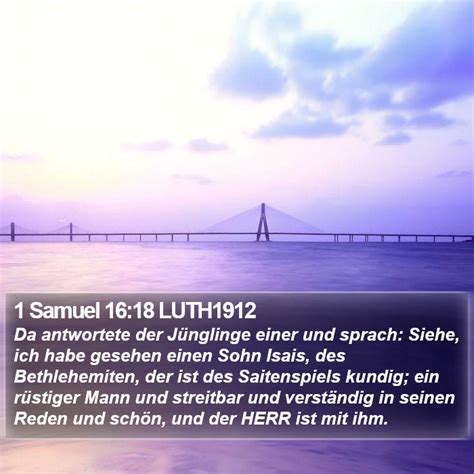 1 Samuel 16:18 LUTH1912

Da antwortete der Jünglinge einer und sprach: Siehe, ich habe gesehen einen Sohn Isais, des Bethlehemiten, der ist des Saitenspiels kundig; ein rüstiger Mann und streitbar und verständig in seinen Reden und schön, und der HERR ist mit ihm.